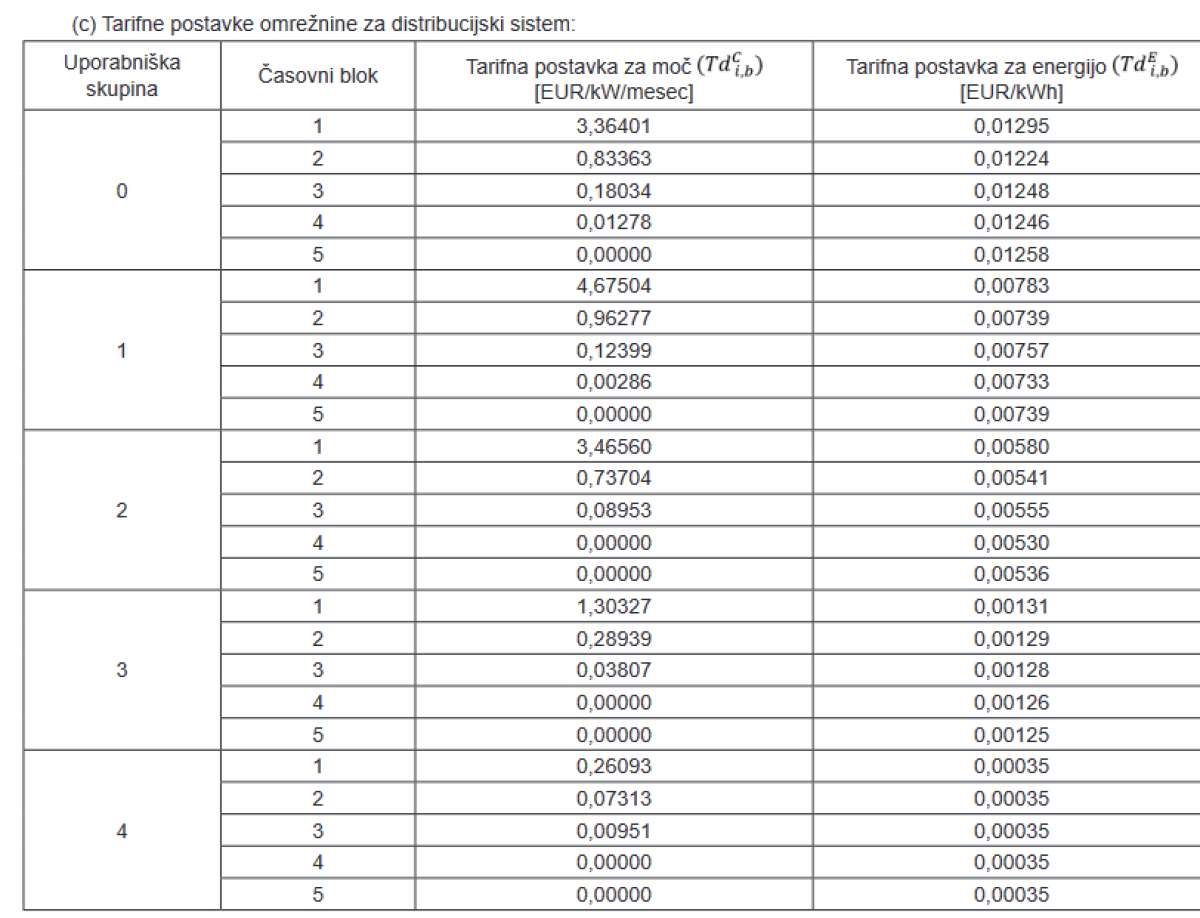 (c) Tarifne postavke omrežnine za distribucijski sistem:

| Uporabniška skupina | Časovni blok | Tarifna postavka za moč $(Td^{C}_{i,b})$ [EUR/kW/mesec] | Tarifna postavka za energijo $(Td^{E}_{i,b})$ [EUR/kWh] |
|---|---|---|---|
| 0 | 1 | 3,36401 | 0,01295 |
| | 2 | 0,83363 | 0,01224 |
| | 3 | 0,18034 | 0,01248 |
| | 4 | 0,01278 | 0,01246 |
| | 5 | 0,00000 | 0,01258 |
| 1 | 1 | 4,67504 | 0,00783 |
| | 2 | 0,96277 | 0,00739 |
| | 3 | 0,12399 | 0,00757 |
| | 4 | 0,00286 | 0,00733 |
| | 5 | 0,00000 | 0,00739 |
| 2 | 1 | 3,46560 | 0,00580 |
| | 2 | 0,73704 | 0,00541 |
| | 3 | 0,08953 | 0,00555 |
| | 4 | 0,00000 | 0,00530 |
| | 5 | 0,00000 | 0,00536 |
| 3 | 1 | 1,30327 | 0,00131 |
| | 2 | 0,28939 | 0,00129 |
| | 3 | 0,03807 | 0,00128 |
| | 4 | 0,00000 | 0,00126 |
| | 5 | 0,00000 | 0,00125 |
| 4 | 1 | 0,26093 | 0,00035 |
| | 2 | 0,07313 | 0,00035 |
| | 3 | 0,00951 | 0,00035 |
| | 4 | 0,00000 | 0,00035 |
| | 5 | 0,00000 | 0,00035 |